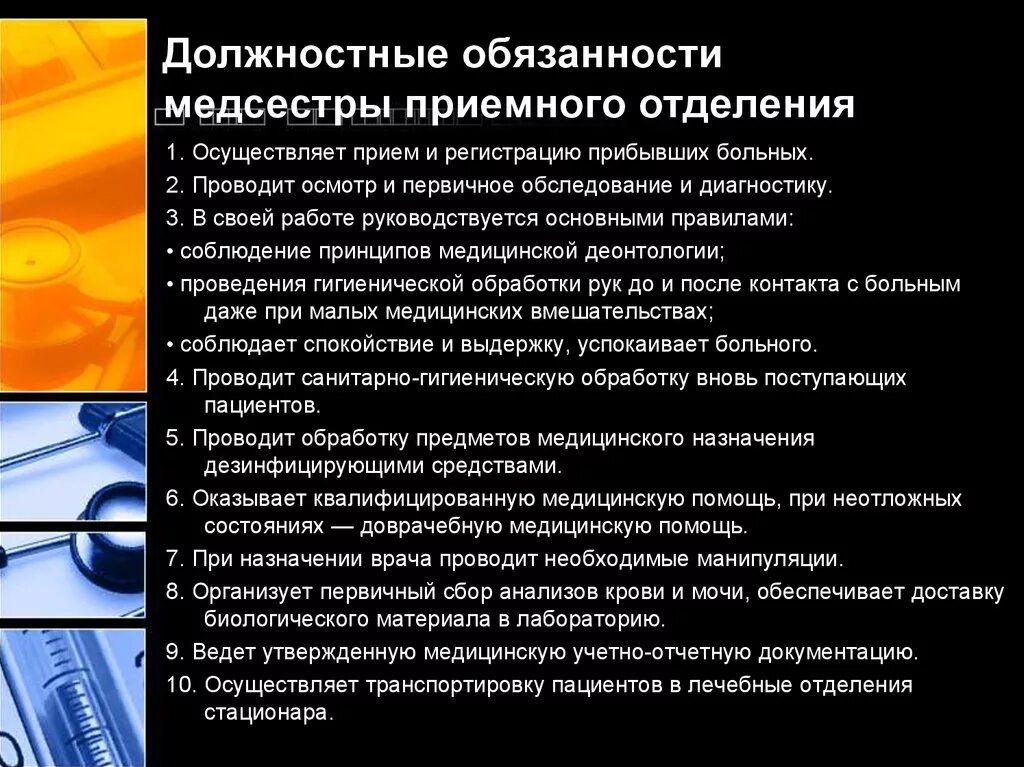 Должностные обязанности медсестры приемного отделения

1. Осуществляет прием и регистрацию прибывших больных.
2. Проводит осмотр и первичное обследование и диагностику.
3. В своей работе руководствуется основными правилами:
• соблюдение принципов медицинской деонтологии;
• проведения гигиенической обработки рук до и после контакта с больным даже при малых медицинских вмешательствах;
• соблюдает спокойствие и выдержку, успокаивает больного.
4. Проводит санитарно-гигиеническую обработку вновь поступающих пациентов.
5. Проводит обработку предметов медицинского назначения дезинфицирующими средствами.
6. Оказывает квалифицированную медицинскую помощь, при неотложных состояниях — доврачебную медицинскую помощь.
7. При назначении врача проводит необходимые манипуляции.
8. Организует первичный сбор анализов крови и мочи, обеспечивает доставку биологического материала в лабораторию.
9. Ведет утвержденную медицинскую учетно-отчетную документацию.
10. Осуществляет транспортировку пациентов в лечебные отделения стационара.